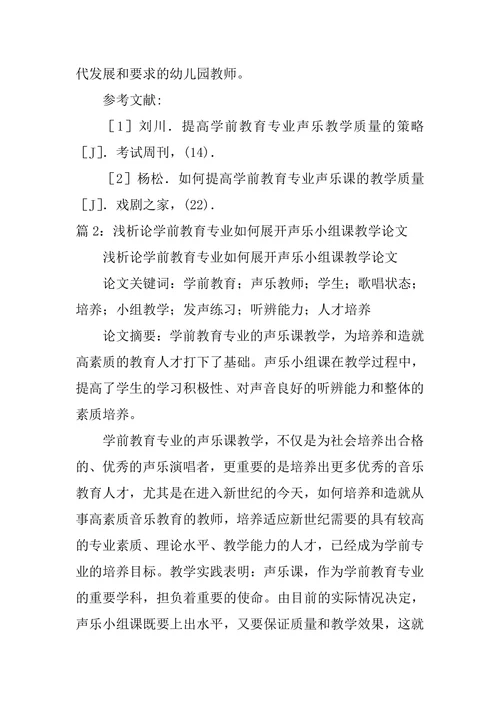 代发展和要求的幼儿园教师。

参考文献:

［1］刘川．提高学前教育专业声乐教学质量的策略［J］．考试周刊，(14)．

［2］杨松．如何提高学前教育专业声乐课的教学质量［J］．戏剧之家，(22)．

篇 2：浅析论学前教育专业如何展开声乐小组课教学论文

浅析论学前教育专业如何展开声乐小组课教学论文

论文关键词：学前教育；声乐教师；学生；歌唱状态；培养；小组教学；发声练习；听辨能力；人才培养

论文摘要：学前教育专业的声乐课教学，为培养和造就高素质的教育人才打下了基础。声乐小组课在教学过程中，提高了学生的学习积极性、对声音良好的听辨能力和整体的素质培养。

学前教育专业的声乐课教学，不仅是为社会培养出合格的、优秀的声乐演唱者，更重要的是培养出更多优秀的音乐教育人才，尤其是在进入新世纪的今天，如何培养和造就从事高素质音乐教育的教师，培养适应新世纪需要的具有较高的专业素质、理论水平、教学能力的人才，已经成为学前专业的培养目标。教学实践表明：声乐课，作为学前教育专业的重要学科，担负着重要的使命。由目前的实际情况决定，声乐小组课既要上出水平，又要保证质量和教学效果，这就